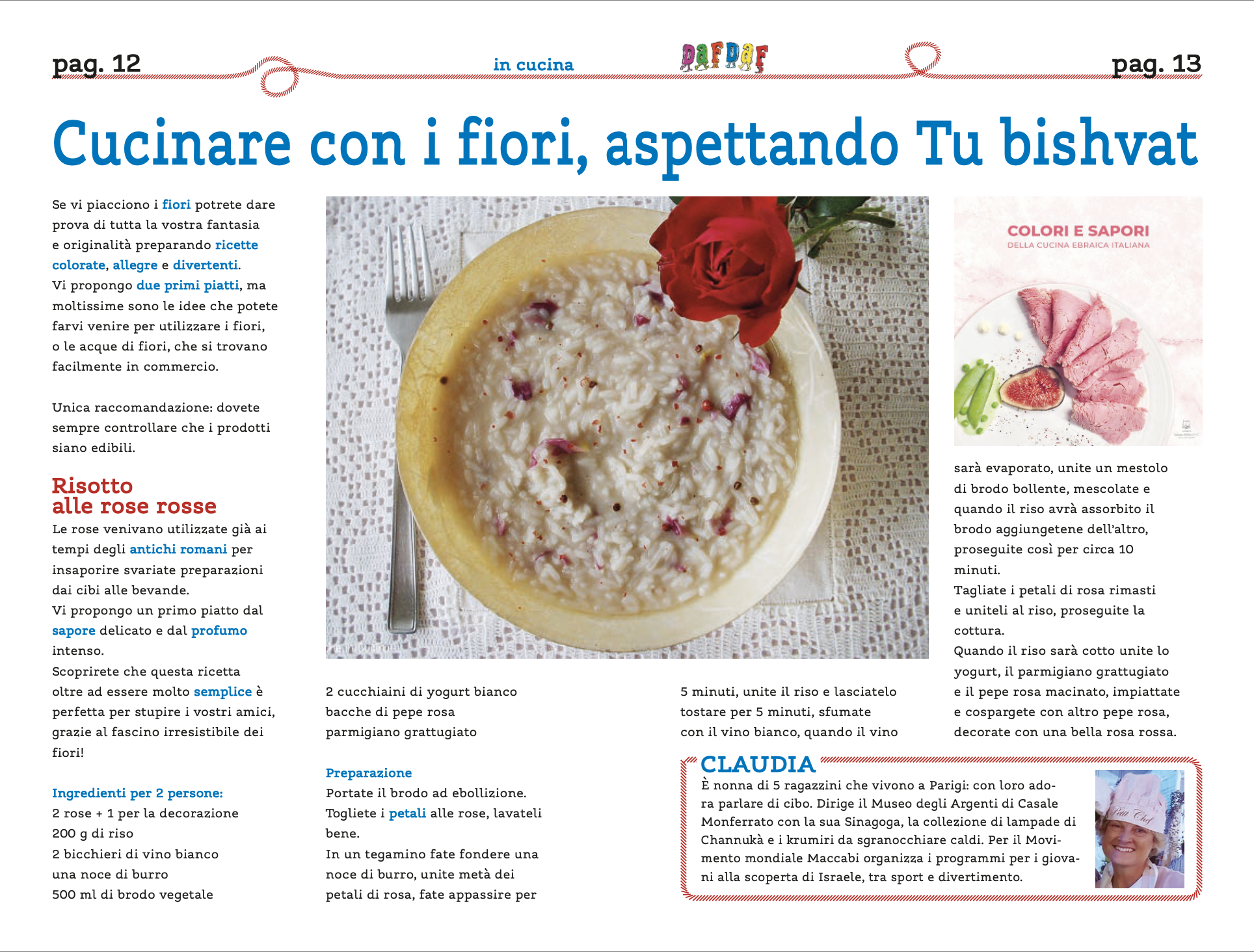 pag. 12

in cucina

DAFDAF

pag. 13

Cucinare con i fiori, aspettando Tu bishvat

Se vi piacciono i fiori potrete dare prova di tutta la vostra fantasia e originalità preparando ricette colorate, allegre e divertenti.
Vi propongo due primi piatti, ma moltissime sono le idee che potete farvi venire per utilizzare i fiori, o le acque di fiori, che si trovano facilmente in commercio.

Unica raccomandazione: dovete sempre controllare che i prodotti siano edibili.

Risotto
alle rose rosse

Le rose venivano utilizzate già ai tempi degli antichi romani per insaporire svariate preparazioni dai cibi alle bevande.
Vi propongo un primo piatto dal sapore delicato e dal profumo intenso.
Scoprirete che questa ricetta oltre ad essere molto semplice è perfetta per stupire i vostri amici, grazie al fascino irresistibile dei fiori!

Ingredienti per 2 persone:
2 rose + 1 per la decorazione
200 g di riso
2 bicchieri di vino bianco
una noce di burro
500 ml di brodo vegetale
2 cucchiaini di yogurt bianco
bacche di pepe rosa
parmigiano grattugiato

Preparazione
Portate il brodo ad ebollizione.
Togliete i petali alle rose, lavateli bene.
In un tegamino fate fondere una noce di burro, unite metà dei petali di rosa, fate appassire per 5 minuti, unite il riso e lasciatelo tostare per 5 minuti, sfumate con il vino bianco, quando il vino

COLORI E SAPORI
DELLA CUCINA EBRAICA ITALIANA

sarà evaporato, unite un mestolo di brodo bollente, mescolate e quando il riso avrà assorbito il brodo aggiungetene dell'altro, proseguite così per circa 10 minuti.
Tagliate i petali di rosa rimasti e uniteli al riso, proseguite la cottura.
Quando il riso sarà cotto unite lo yogurt, il parmigiano grattugiato e il pepe rosa macinato, impiattate e cospargete con altro pepe rosa, decorate con una bella rosa rossa.

CLAUDIA
È nonna di 5 ragazzini che vivono a Parigi: con loro adora parlare di cibo. Dirige il Museo degli Argenti di Casale Monferrato con la sua Sinagoga, la collezione di lampade di Channukà e i krumiri da sgranocchiare caldi. Per il Movimento mondiale Maccabi organizza i programmi per i giovani alla scoperta di Israele, tra sport e divertimento.